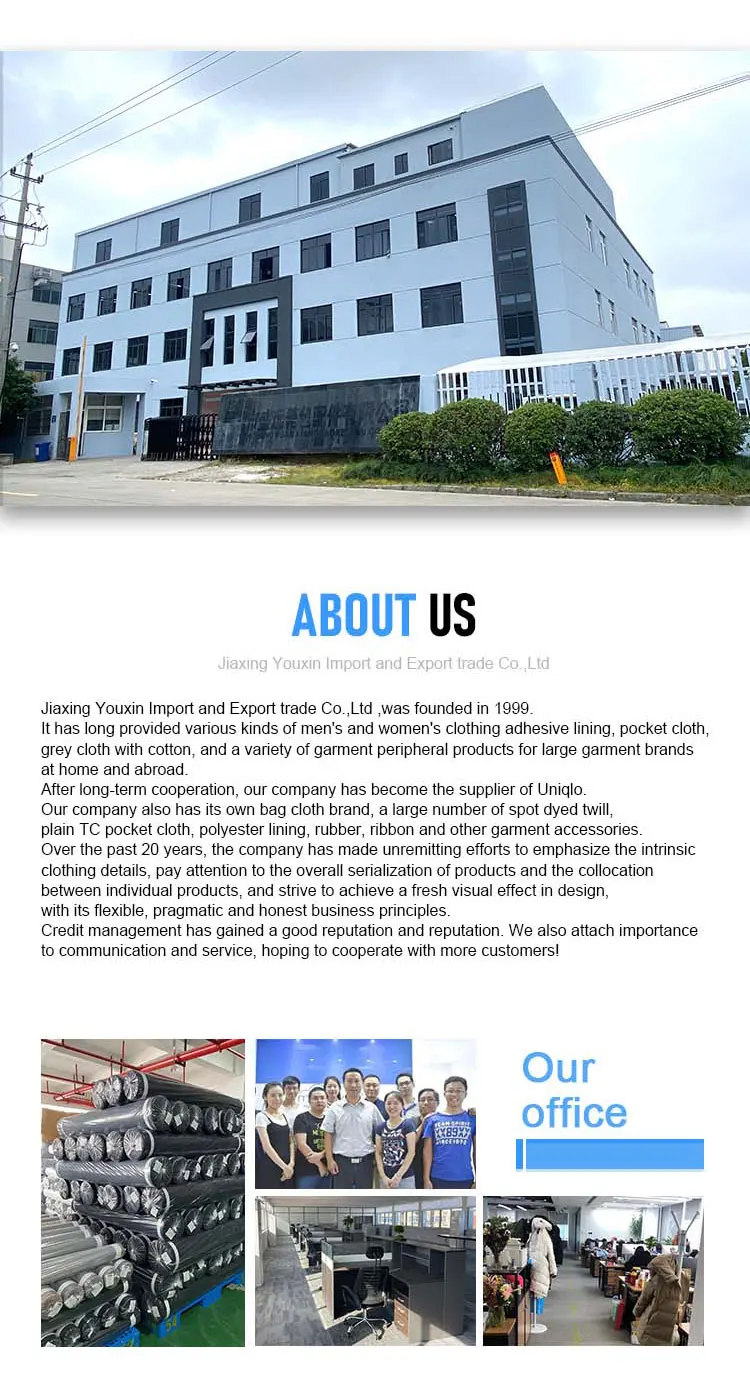 ABOUT US

Jiaxing Youxin Import and Export trade Co.,Ltd

Jiaxing Youxin Import and Export trade Co.,Ltd ,was founded in 1999.
It has long provided various kinds of men's and women's clothing adhesive lining, pocket cloth, grey cloth with cotton, and a variety of garment peripheral products for large garment brands at home and abroad.
After long-term cooperation, our company has become the supplier of Uniqlo.
Our company also has its own bag cloth brand, a large number of spot dyed twill, plain TC pocket cloth, polyester lining, rubber, ribbon and other garment accessories.
Over the past 20 years, the company has made unremitting efforts to emphasize the intrinsic clothing details, pay attention to the overall serialization of products and the collocation between individual products, and strive to achieve a fresh visual effect in design, with its flexible, pragmatic and honest business principles.
Credit management has gained a good reputation and reputation. We also attach importance to communication and service, hoping to cooperate with more customers!

Our office